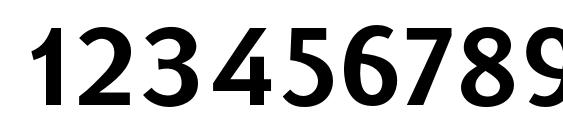 123456789